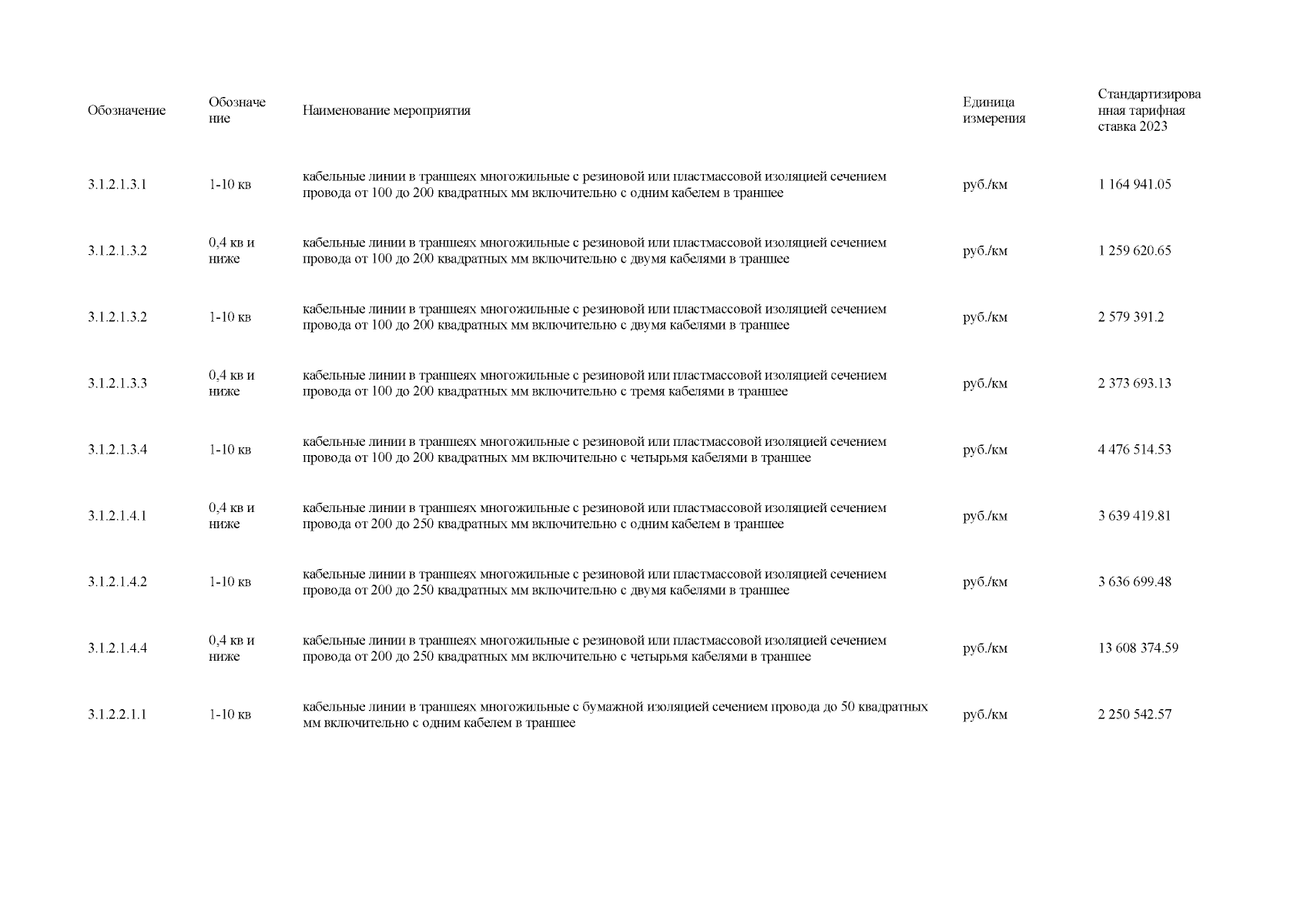 | Обозначение | Обозначение | Наименование мероприятия | Единица измерения | Стандартизированная тарифная ставка 2023 |
|---|---|---|---|---|
| 3.1.2.1.3.1 | 1-10 кв | кабельные линии в траншеях многожильные с резиновой или пластмассовой изоляцией сечением провода от 100 до 200 квадратных мм включительно с одним кабелем в траншее | руб./км | 1 164 941.05 |
| 3.1.2.1.3.2 | 0,4 кв и ниже | кабельные линии в траншеях многожильные с резиновой или пластмассовой изоляцией сечением провода от 100 до 200 квадратных мм включительно с двумя кабелями в траншее | руб./км | 1 259 620.65 |
| 3.1.2.1.3.2 | 1-10 кв | кабельные линии в траншеях многожильные с резиновой или пластмассовой изоляцией сечением провода от 100 до 200 квадратных мм включительно с двумя кабелями в траншее | руб./км | 2 579 391.2 |
| 3.1.2.1.3.3 | 0,4 кв и ниже | кабельные линии в траншеях многожильные с резиновой или пластмассовой изоляцией сечением провода от 100 до 200 квадратных мм включительно с тремя кабелями в траншее | руб./км | 2 373 693.13 |
| 3.1.2.1.3.4 | 1-10 кв | кабельные линии в траншеях многожильные с резиновой или пластмассовой изоляцией сечением провода от 100 до 200 квадратных мм включительно с четырьмя кабелями в траншее | руб./км | 4 476 514.53 |
| 3.1.2.1.4.1 | 0,4 кв и ниже | кабельные линии в траншеях многожильные с резиновой или пластмассовой изоляцией сечением провода от 200 до 250 квадратных мм включительно с одним кабелем в траншее | руб./км | 3 639 419.81 |
| 3.1.2.1.4.2 | 1-10 кв | кабельные линии в траншеях многожильные с резиновой или пластмассовой изоляцией сечением провода от 200 до 250 квадратных мм включительно с двумя кабелями в траншее | руб./км | 3 636 699.48 |
| 3.1.2.1.4.4 | 0,4 кв и ниже | кабельные линии в траншеях многожильные с резиновой или пластмассовой изоляцией сечением провода от 200 до 250 квадратных мм включительно с четырьмя кабелями в траншее | руб./км | 13 608 374.59 |
| 3.1.2.2.1.1 | 1-10 кв | кабельные линии в траншеях многожильные с бумажной изоляцией сечением провода до 50 квадратных мм включительно с одним кабелем в траншее | руб./км | 2 250 542.57 |